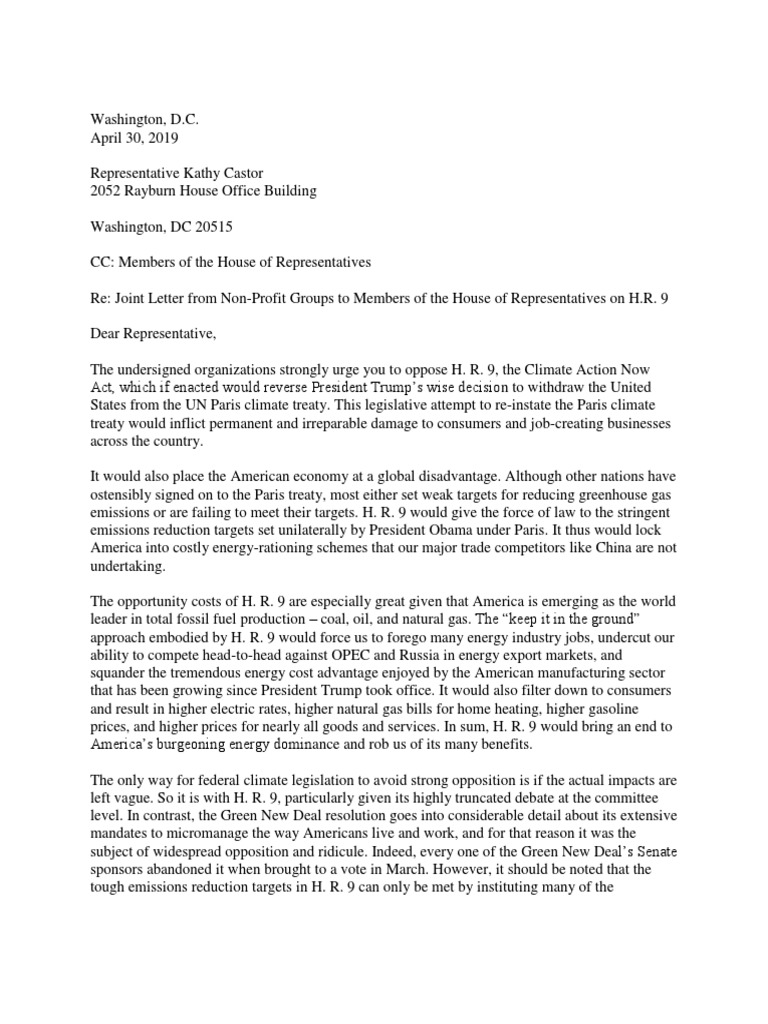 Washington, D.C.
April 30, 2019

Representative Kathy Castor
2052 Rayburn House Office Building

Washington, DC 20515

CC: Members of the House of Representatives

Re: Joint Letter from Non-Profit Groups to Members of the House of Representatives on H.R. 9

Dear Representative,

The undersigned organizations strongly urge you to oppose H. R. 9, the Climate Action Now Act, which if enacted would reverse President Trump's wise decision to withdraw the United States from the UN Paris climate treaty. This legislative attempt to re-instate the Paris climate treaty would inflict permanent and irreparable damage to consumers and job-creating businesses across the country.

It would also place the American economy at a global disadvantage. Although other nations have ostensibly signed on to the Paris treaty, most either set weak targets for reducing greenhouse gas emissions or are failing to meet their targets. H. R. 9 would give the force of law to the stringent emissions reduction targets set unilaterally by President Obama under Paris. It thus would lock America into costly energy-rationing schemes that our major trade competitors like China are not undertaking.

The opportunity costs of H. R. 9 are especially great given that America is emerging as the world leader in total fossil fuel production – coal, oil, and natural gas. The "keep it in the ground" approach embodied by H. R. 9 would force us to forego many energy industry jobs, undercut our ability to compete head-to-head against OPEC and Russia in energy export markets, and squander the tremendous energy cost advantage enjoyed by the American manufacturing sector that has been growing since President Trump took office. It would also filter down to consumers and result in higher electric rates, higher natural gas bills for home heating, higher gasoline prices, and higher prices for nearly all goods and services. In sum, H. R. 9 would bring an end to America's burgeoning energy dominance and rob us of its many benefits.

The only way for federal climate legislation to avoid strong opposition is if the actual impacts are left vague. So it is with H. R. 9, particularly given its highly truncated debate at the committee level. In contrast, the Green New Deal resolution goes into considerable detail about its extensive mandates to micromanage the way Americans live and work, and for that reason it was the subject of widespread opposition and ridicule. Indeed, every one of the Green New Deal's Senate sponsors abandoned it when brought to a vote in March. However, it should be noted that the tough emissions reduction targets in H. R. 9 can only be met by instituting many of the